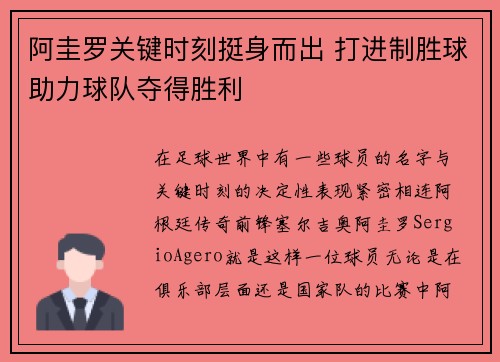 阿圭罗关键时刻挺身而出 打进制胜球助力球队夺得胜利

在足球世界中有一些球员的名字与关键时刻的决定性表现紧密相连阿根廷传奇前锋塞尔吉奥阿圭罗SergioAgero就是这样一位球员无论是在俱乐部层面还是国家队的比赛中阿